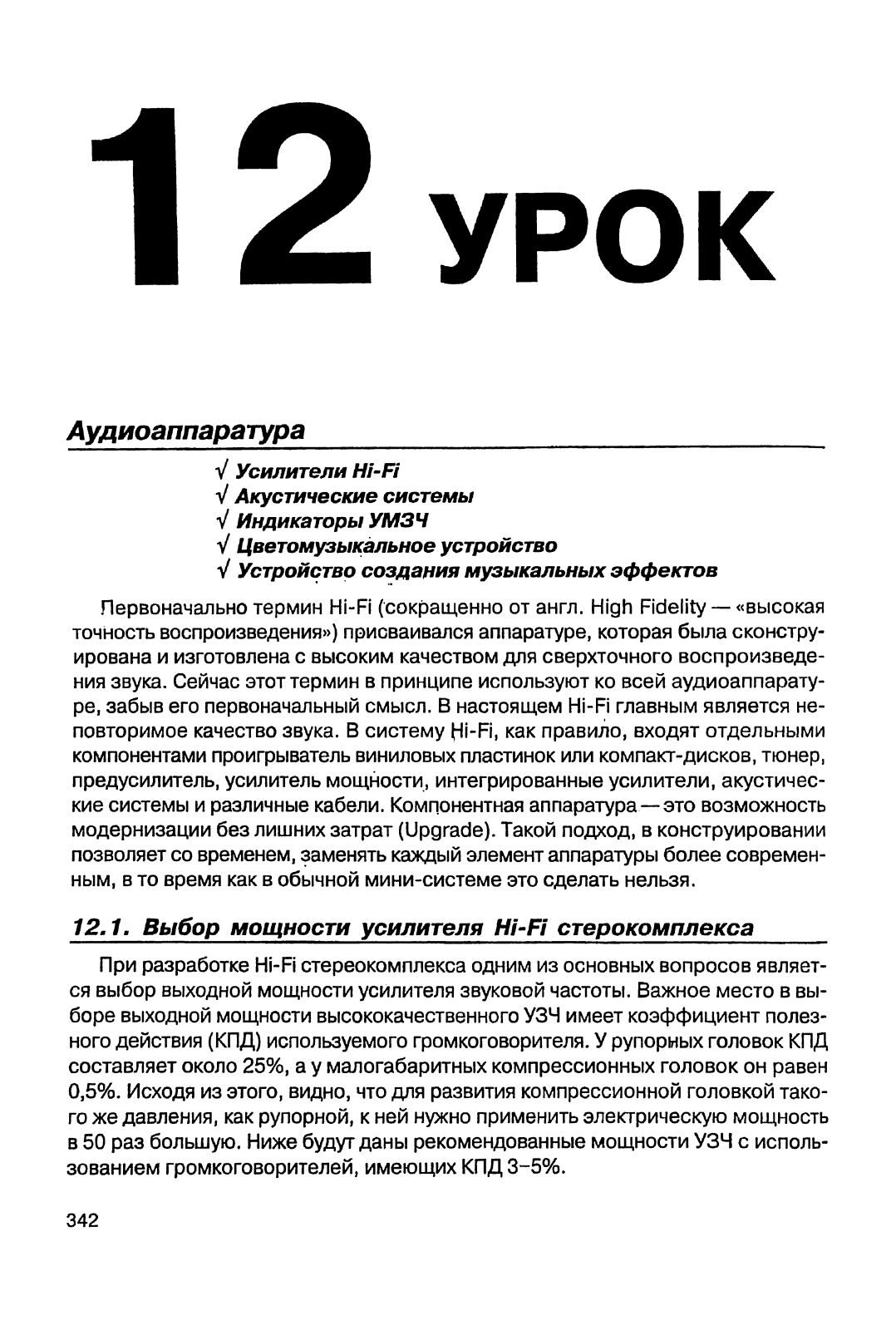 12 УРОК

Аудиоаппаратура

√ Усилители Hi-Fi
√ Акустические системы
√ Индикаторы УМЗЧ
√ Цветомузыкальное устройство
√ Устройство создания музыкальных эффектов

Первоначально термин Hi-Fi (сокращенно от англ. High Fidelity — «высокая точность воспроизведения») присваивался аппаратуре, которая была сконструирована и изготовлена с высоким качеством для сверхточного воспроизведения звука. Сейчас этот термин в принципе используют ко всей аудиоаппаратуре, забыв его первоначальный смысл. В настоящем Hi-Fi главным является неповторимое качество звука. В систему Hi-Fi, как правило, входят отдельными компонентами проигрыватель виниловых пластинок или компакт-дисков, тюнер, предусилитель, усилитель мощности, интегрированные усилители, акустические системы и различные кабели. Компонентная аппаратура — это возможность модернизации без лишних затрат (Upgrade). Такой подход, в конструировании позволяет со временем, заменять каждый элемент аппаратуры более современным, в то время как в обычной мини-системе это сделать нельзя.

12.1. Выбор мощности усилителя Hi-Fi стерокомплекса

При разработке Hi-Fi стереокомплекса одним из основных вопросов является выбор выходной мощности усилителя звуковой частоты. Важное место в выборе выходной мощности высококачественного УЗЧ имеет коэффициент полезного действия (КПД) используемого громкоговорителя. У рупорных головок КПД составляет около 25%, а у малогабаритных компрессионных головок он равен 0,5%. Исходя из этого, видно, что для развития компрессионной головкой такого же давления, как рупорной, к ней нужно применить электрическую мощность в 50 раз большую. Ниже будут даны рекомендованные мощности УЗЧ с использованием громкоговорителей, имеющих КПД 3–5%.

342